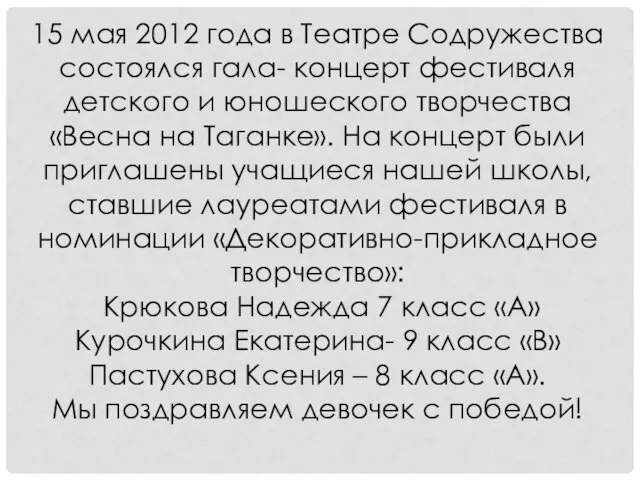 15 мая 2012 года в Театре Содружества состоялся гала- концерт фестиваля детского и юношеского творчества «Весна на Таганке». На концерт были приглашены учащиеся нашей школы, ставшие лауреатами фестиваля в номинации «Декоративно-прикладное творчество»:
Крюкова Надежда 7 класс «А»
Курочкина Екатерина- 9 класс «В»
Пастухова Ксения – 8 класс «А».
Мы поздравляем девочек с победой!